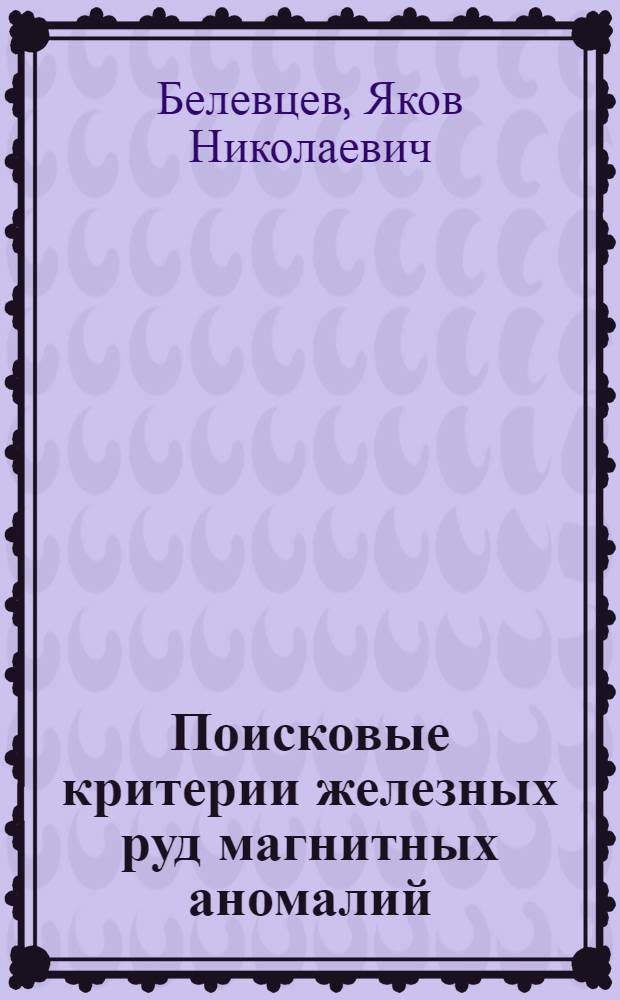 Белевцев, Яков Николаевич

Поисковые критерии железных руд магнитных аномалий